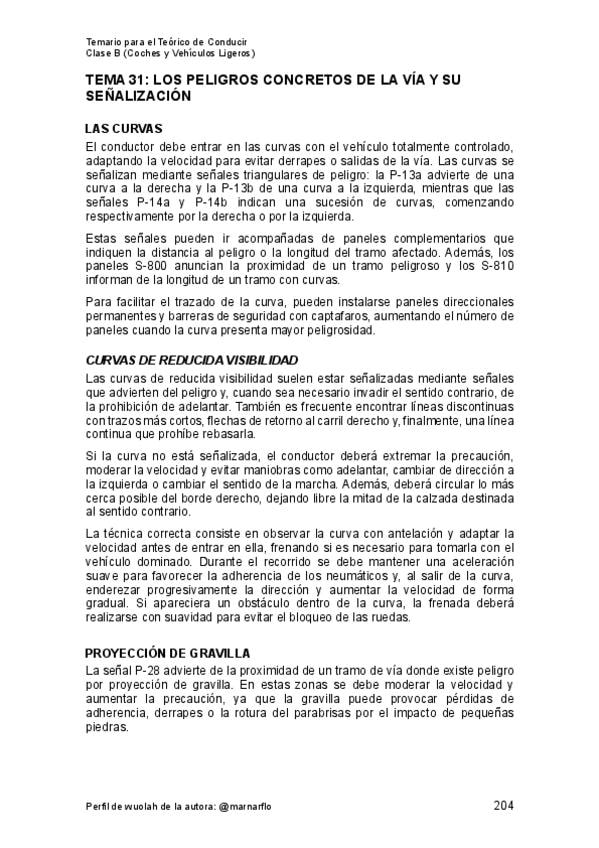 Temario para el Teórico de Conducir
Clase B (Coches y Vehículos Ligeros)

TEMA 31: LOS PELIGROS CONCRETOS DE LA VÍA Y SU SEÑALIZACIÓN

LAS CURVAS

El conductor debe entrar en las curvas con el vehículo totalmente controlado, adaptando la velocidad para evitar derrapes o salidas de la vía. Las curvas se señalizan mediante señales triangulares de peligro: la P-13a advierte de una curva a la derecha y la P-13b de una curva a la izquierda, mientras que las señales P-14a y P-14b indican una sucesión de curvas, comenzando respectivamente por la derecha o por la izquierda.

Estas señales pueden ir acompañadas de paneles complementarios que indiquen la distancia al peligro o la longitud del tramo afectado. Además, los paneles S-800 anuncian la proximidad de un tramo peligroso y los S-810 informan de la longitud de un tramo con curvas.

Para facilitar el trazado de la curva, pueden instalarse paneles direccionales permanentes y barreras de seguridad con captafaros, aumentando el número de paneles cuando la curva presenta mayor peligrosidad.

CURVAS DE REDUCIDA VISIBILIDAD

Las curvas de reducida visibilidad suelen estar señalizadas mediante señales que advierten del peligro y, cuando sea necesario invadir el sentido contrario, de la prohibición de adelantar. También es frecuente encontrar líneas discontinuas con trazos más cortos, flechas de retorno al carril derecho y, finalmente, una línea continua que prohíbe rebasarla.

Si la curva no está señalizada, el conductor deberá extremar la precaución, moderar la velocidad y evitar maniobras como adelantar, cambiar de dirección a la izquierda o cambiar el sentido de la marcha. Además, deberá circular lo más cerca posible del borde derecho, dejando libre la mitad de la calzada destinada al sentido contrario.

La técnica correcta consiste en observar la curva con antelación y adaptar la velocidad antes de entrar en ella, frenando si es necesario para tomarla con el vehículo dominado. Durante el recorrido se debe mantener una aceleración suave para favorecer la adherencia de los neumáticos y, al salir de la curva, enderezar progresivamente la dirección y aumentar la velocidad de forma gradual. Si apareciera un obstáculo dentro de la curva, la frenada deberá realizarse con suavidad para evitar el bloqueo de las ruedas.

PROYECCIÓN DE GRAVILLA

La señal P-28 advierte de la proximidad de un tramo de vía donde existe peligro por proyección de gravilla. En estas zonas se debe moderar la velocidad y aumentar la precaución, ya que la gravilla puede provocar pérdidas de adherencia, derrapes o la rotura del parabrisas por el impacto de pequeñas piedras.

Perfil de wuolah de la autora: @marnarflo

204